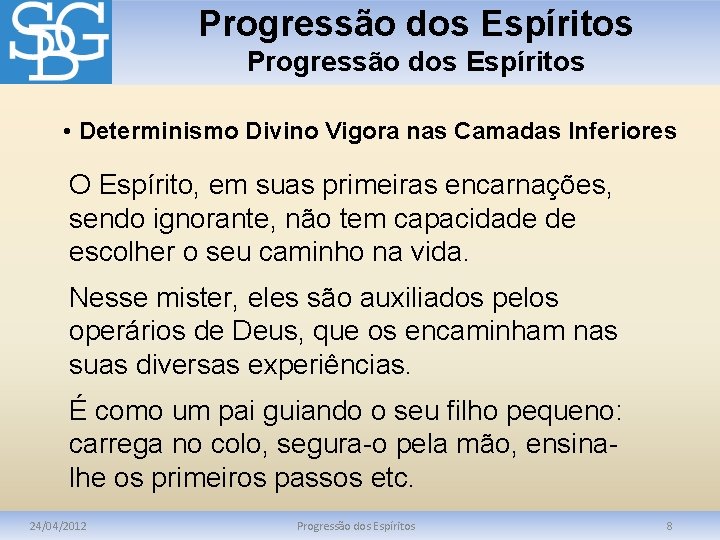 SDG

Progressão dos Espíritos
Progressão dos Espíritos

• Determinismo Divino Vigora nas Camadas Inferiores

O Espírito, em suas primeiras encarnações, sendo ignorante, não tem capacidade de escolher o seu caminho na vida.

Nesse mister, eles são auxiliados pelos operários de Deus, que os encaminham nas suas diversas experiências.

É como um pai guiando o seu filho pequeno: carrega no colo, segura-o pela mão, ensina-lhe os primeiros passos etc.

24/04/2012 Progressão dos Espíritos 8